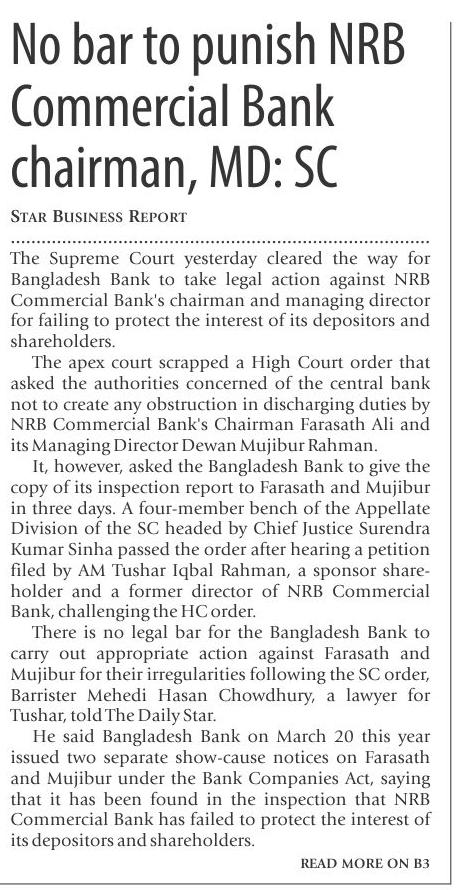 No bar to punish NRB Commercial Bank chairman, MD: SC

STAR BUSINESS REPORT

The Supreme Court yesterday cleared the way for Bangladesh Bank to take legal action against NRB Commercial Bank's chairman and managing director for failing to protect the interest of its depositors and shareholders.

The apex court scrapped a High Court order that asked the authorities concerned of the central bank not to create any obstruction in discharging duties by NRB Commercial Bank's Chairman Farasath Ali and its Managing Director Dewan Mujibur Rahman.

It, however, asked the Bangladesh Bank to give the copy of its inspection report to Farasath and Mujibur in three days. A four-member bench of the Appellate Division of the SC headed by Chief Justice Surendra Kumar Sinha passed the order after hearing a petition filed by AM Tushar Iqbal Rahman, a sponsor shareholder and a former director of NRB Commercial Bank, challenging the HC order.

There is no legal bar for the Bangladesh Bank to carry out appropriate action against Farasath and Mujibur for their irregularities following the SC order, Barrister Mehedi Hasan Chowdhury, a lawyer for Tushar, told The Daily Star.

He said Bangladesh Bank on March 20 this year issued two separate show-cause notices on Farasath and Mujibur under the Bank Companies Act, saying that it has been found in the inspection that NRB Commercial Bank has failed to protect the interest of its depositors and shareholders.

READ MORE ON B3